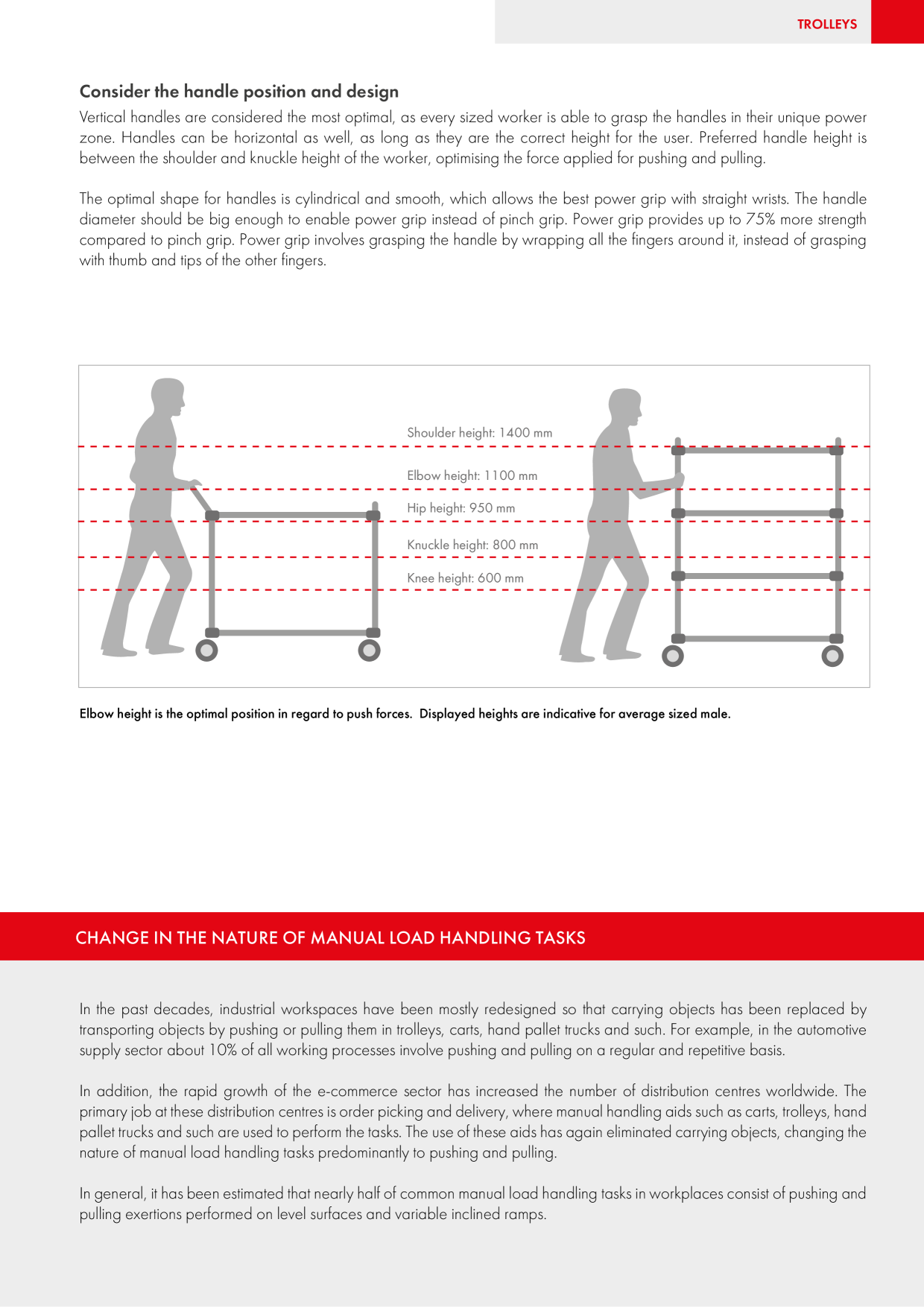 TROLLEYS

Consider the handle position and design

Vertical handles are considered the most optimal, as every sized worker is able to grasp the handles in their unique power zone. Handles can be horizontal as well, as long as they are the correct height for the user. Preferred handle height is between the shoulder and knuckle height of the worker, optimising the force applied for pushing and pulling.

The optimal shape for handles is cylindrical and smooth, which allows the best power grip with straight wrists. The handle diameter should be big enough to enable power grip instead of pinch grip. Power grip provides up to 75% more strength compared to pinch grip. Power grip involves grasping the handle by wrapping all the fingers around it, instead of grasping with thumb and tips of the other fingers.

Shoulder height: 1400 mm

Elbow height: 1100 mm

Hip height: 950 mm

Knuckle height: 800 mm

Knee height: 600 mm

Elbow height is the optimal position in regard to push forces. Displayed heights are indicative for average sized male.

CHANGE IN THE NATURE OF MANUAL LOAD HANDLING TASKS

In the past decades, industrial workspaces have been mostly redesigned so that carrying objects has been replaced by transporting objects by pushing or pulling them in trolleys, carts, hand pallet trucks and such. For example, in the automotive supply sector about 10% of all working processes involve pushing and pulling on a regular and repetitive basis.

In addition, the rapid growth of the e-commerce sector has increased the number of distribution centres worldwide. The primary job at these distribution centres is order picking and delivery, where manual handling aids such as carts, trolleys, hand pallet trucks and such are used to perform the tasks. The use of these aids has again eliminated carrying objects, changing the nature of manual load handling tasks predominantly to pushing and pulling.

In general, it has been estimated that nearly half of common manual load handling tasks in workplaces consist of pushing and pulling exertions performed on level surfaces and variable inclined ramps.